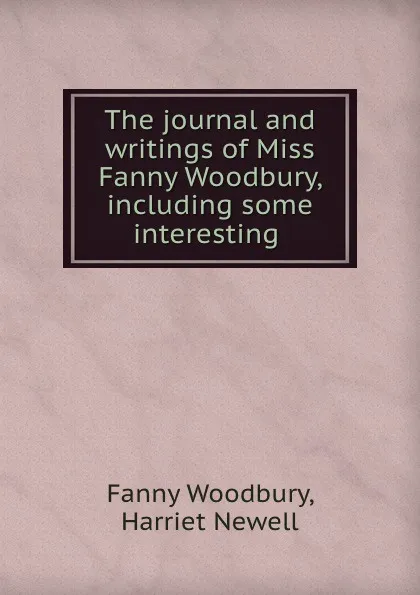 The journal and writings of Miss Fanny Woodbury, including some interesting

Fanny Woodbury, Harriet Newell